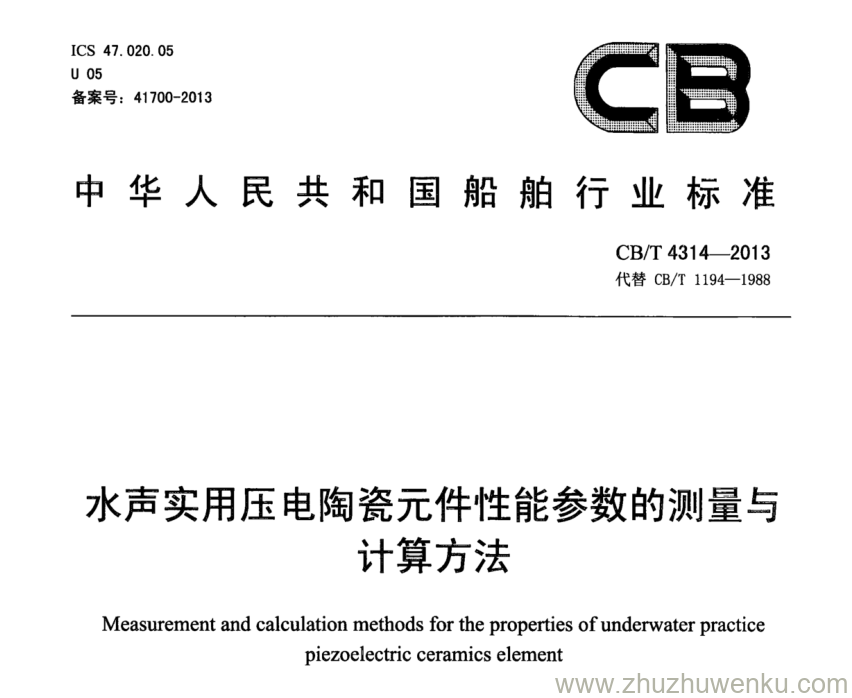 ICS 47.020.05
U 05
备案号：41700-2013

CB

中华人民共和国船舶行业标准

CB/T 4314—2013
代替 CB/T 1194—1988

水声实用压电陶瓷元件性能参数的测量与计算方法

Measurement and calculation methods for the properties of underwater practice piezoelectric ceramics element

www.zhuzhuwenku.com